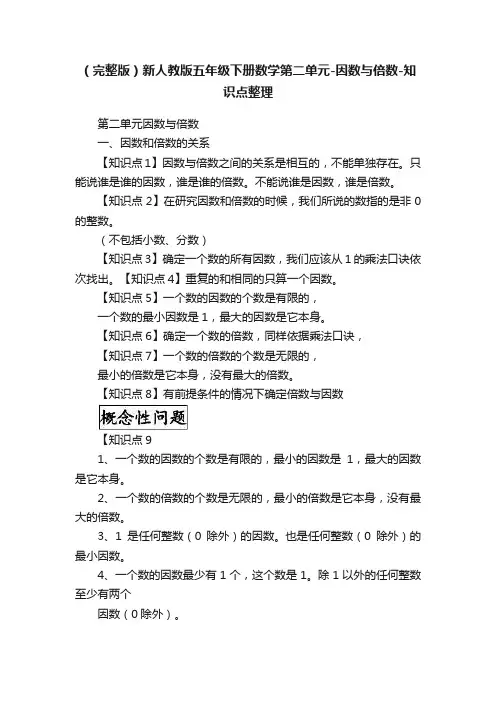 （完整版）新人教版五年级下册数学第二单元-因数与倍数-知识点整理

第二单元因数与倍数

一、因数和倍数的关系

【知识点 1】因数与倍数之间的关系是相互的，不能单独存在。只能说谁是谁的因数，谁是谁的倍数。不能说谁是因数，谁是倍数。

【知识点 2】在研究因数和倍数的时候，我们所说的数指的是非 0 的整数。

（不包括小数、分数）

【知识点 3】确定一个数的所有因数，我们应该从 1 的乘法口诀依次找出。【知识点 4】重复的和相同的只算一个因数。

【知识点 5】一个数的因数的个数是有限的，

一个数的最小因数是 1，最大的因数是它本身。

【知识点 6】确定一个数的倍数，同样依据乘法口诀，

【知识点 7】一个数的倍数的个数是无限的，

最小的倍数是它本身，没有最大的倍数。

【知识点 8】有前提条件的情况下确定倍数与因数

概念性问题

【知识点 9

1、一个数的因数的个数是有限的，最小的因数是 1，最大的因数是它本身。

2、一个数的倍数的个数是无限的，最小的倍数是它本身，没有最大的倍数。

3、1 是任何整数（0 除外）的因数。也是任何整数（0 除外）的最小因数。

4、一个数的因数最少有 1 个，这个数是 1。除 1 以外的任何整数至少有两个

因数（0 除外）。